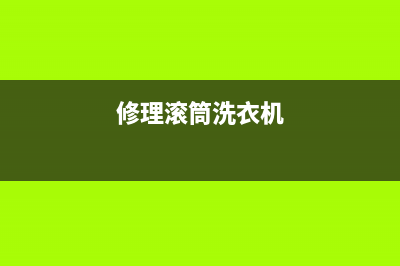 修理滚筒洗衣机